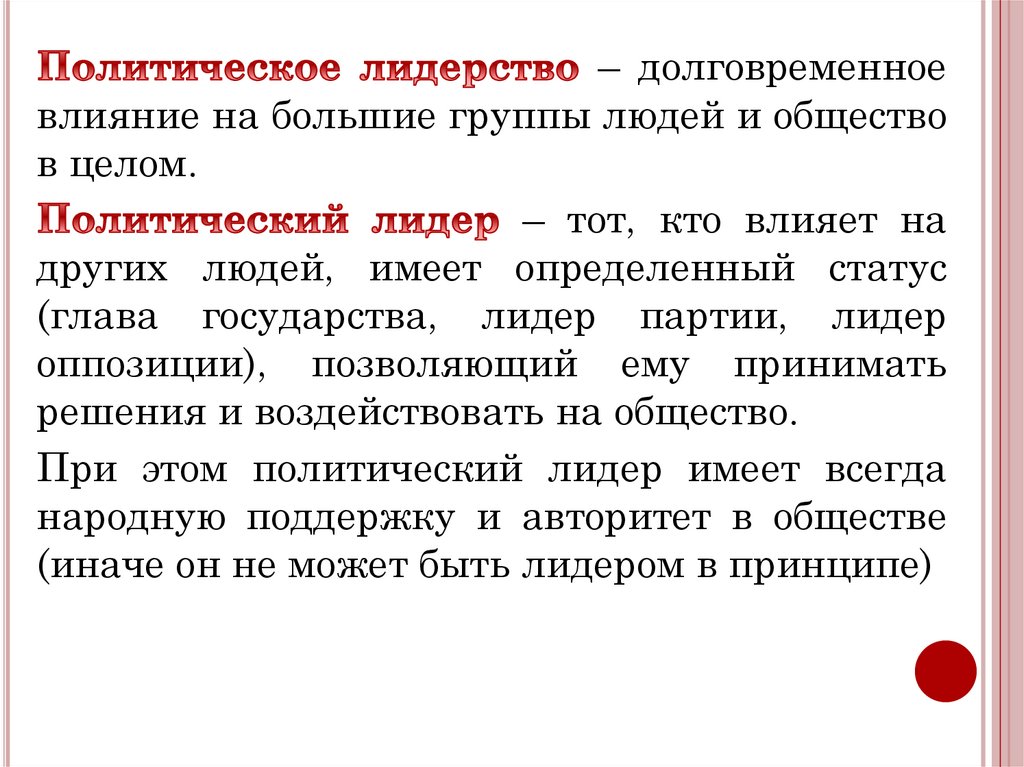 Политическое лидерство – долговременное влияние на большие группы людей и общество в целом.

Политический лидер – тот, кто влияет на других людей, имеет определенный статус (глава государства, лидер партии, лидер оппозиции), позволяющий ему принимать решения и воздействовать на общество.

При этом политический лидер имеет всегда народную поддержку и авторитет в обществе (иначе он не может быть лидером в принципе)